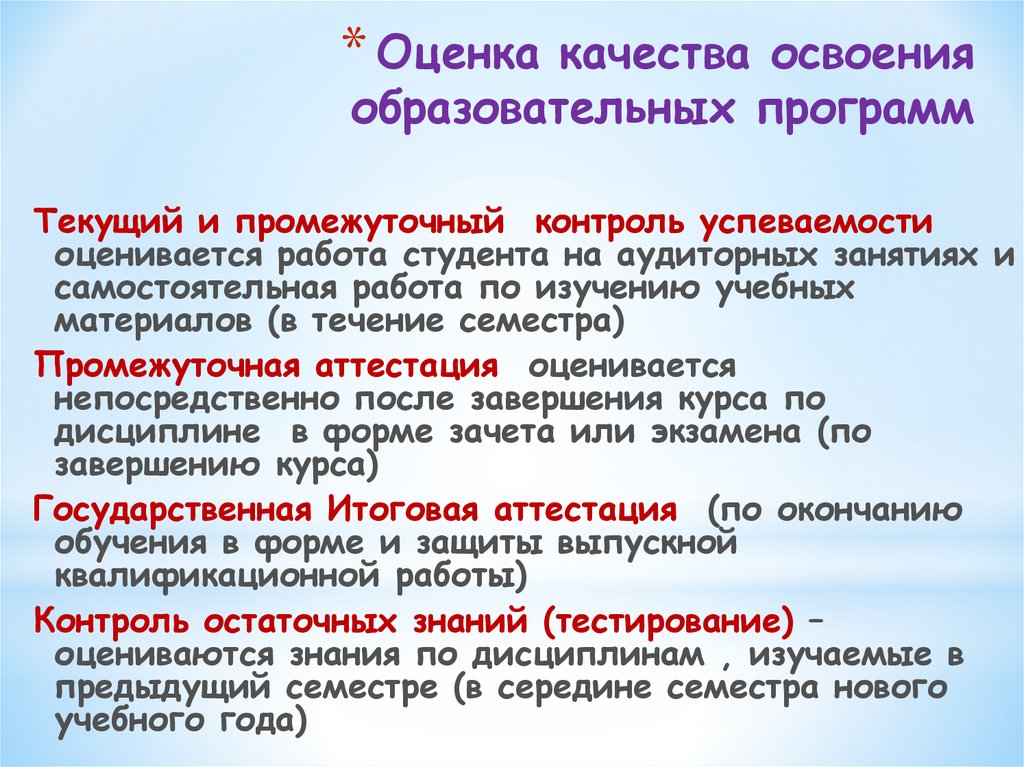 * Оценка качества освоения образовательных программ

Текущий и промежуточный контроль успеваемости оценивается работа студента на аудиторных занятиях и самостоятельная работа по изучению учебных материалов (в течение семестра)

Промежуточная аттестация оценивается непосредственно после завершения курса по дисциплине в форме зачета или экзамена (по завершению курса)

Государственная Итоговая аттестация (по окончанию обучения в форме и защиты выпускной квалификационной работы)

Контроль остаточных знаний (тестирование) – оцениваются знания по дисциплинам , изучаемые в предыдущий семестре (в середине семестра нового учебного года)